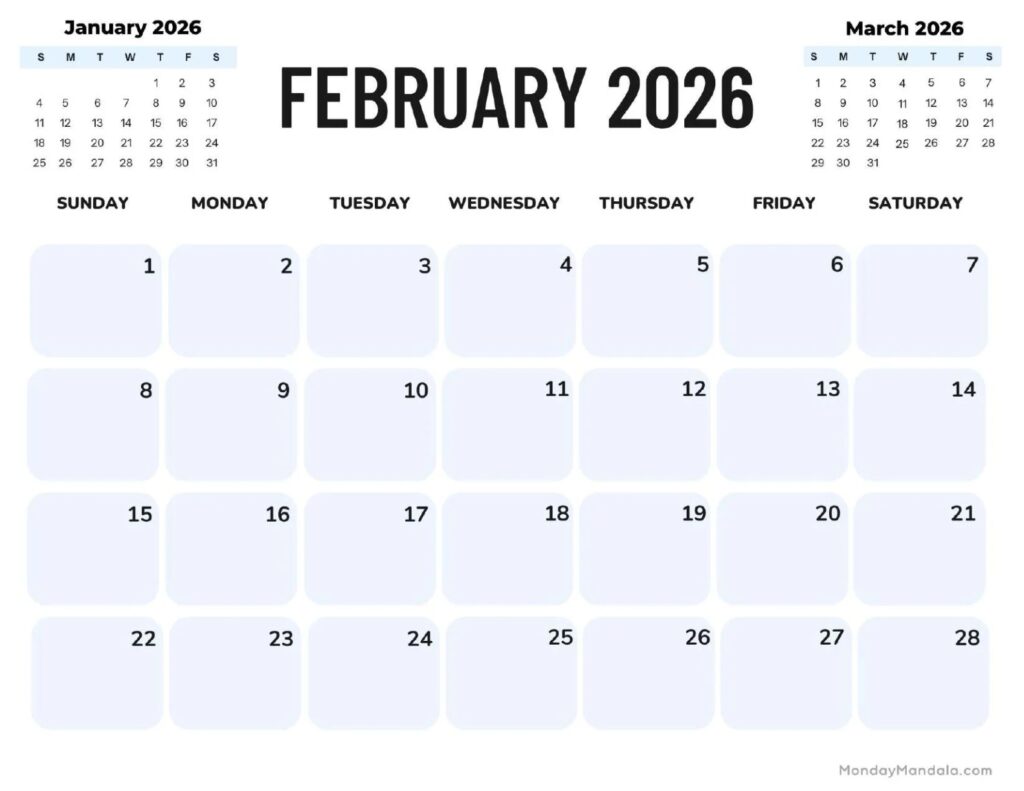 January 2026

| S | M | T | W | T | F | S |
|---|---|---|---|---|---|---|
| | | | | 1 | 2 | 3 |
| 4 | 5 | 6 | 7 | 8 | 9 | 10 |
| 11 | 12 | 13 | 14 | 15 | 16 | 17 |
| 18 | 19 | 20 | 21 | 22 | 23 | 24 |
| 25 | 26 | 27 | 28 | 29 | 30 | 31 |

FEBRUARY 2026

March 2026

| S | M | T | W | T | F | S |
|---|---|---|---|---|---|---|
| 1 | 2 | 3 | 4 | 5 | 6 | 7 |
| 8 | 9 | 10 | 11 | 12 | 13 | 14 |
| 15 | 16 | 17 | 18 | 19 | 20 | 21 |
| 22 | 23 | 24 | 25 | 26 | 27 | 28 |
| 29 | 30 | 31 | | | | |

| SUNDAY | MONDAY | TUESDAY | WEDNESDAY | THURSDAY | FRIDAY | SATURDAY |
|---|---|---|---|---|---|---|
| 1 | 2 | 3 | 4 | 5 | 6 | 7 |
| 8 | 9 | 10 | 11 | 12 | 13 | 14 |
| 15 | 16 | 17 | 18 | 19 | 20 | 21 |
| 22 | 23 | 24 | 25 | 26 | 27 | 28 |

MondayMandala.com